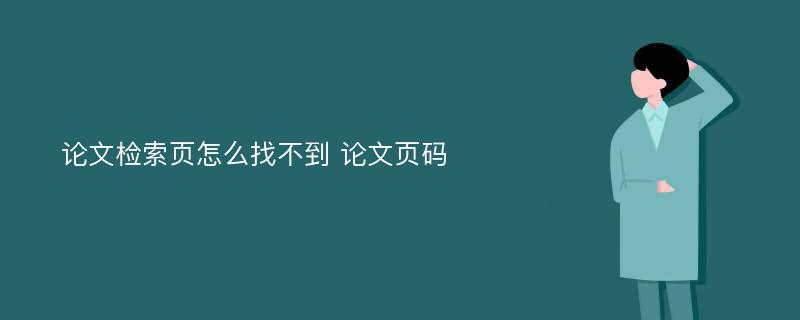 论文检索页怎么找不到 论文页码